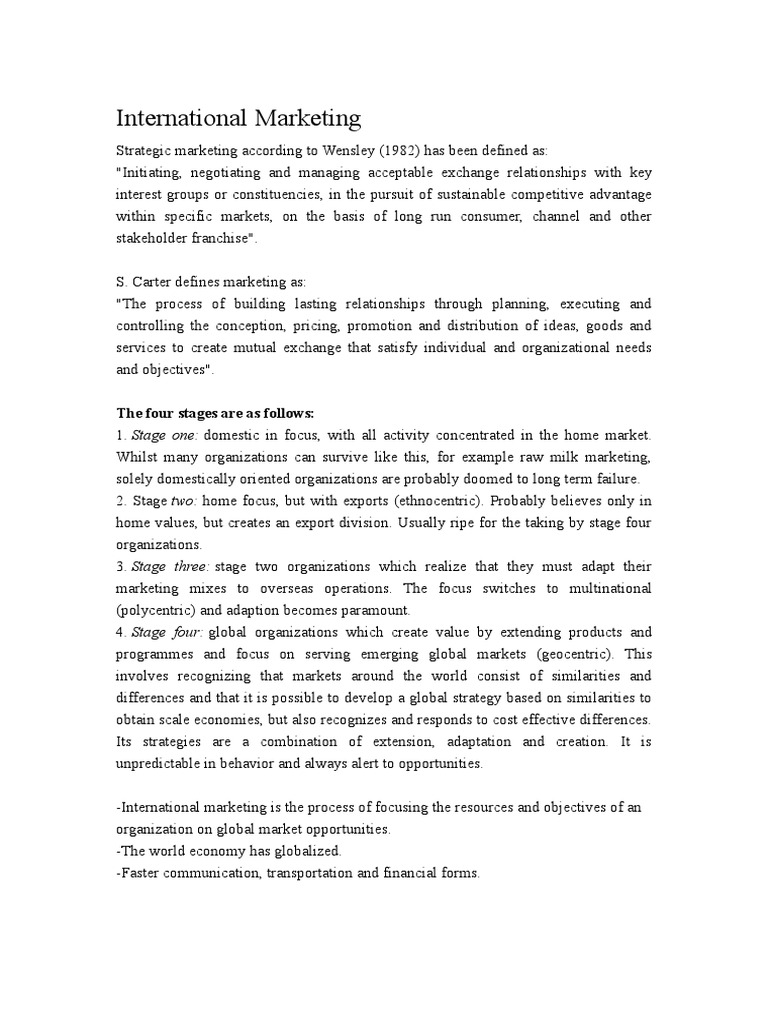 International Marketing

Strategic marketing according to Wensley (1982) has been defined as:
"Initiating, negotiating and managing acceptable exchange relationships with key interest groups or constituencies, in the pursuit of sustainable competitive advantage within specific markets, on the basis of long run consumer, channel and other stakeholder franchise".

S. Carter defines marketing as:
"The process of building lasting relationships through planning, executing and controlling the conception, pricing, promotion and distribution of ideas, goods and services to create mutual exchange that satisfy individual and organizational needs and objectives".

The four stages are as follows:
1. Stage one: domestic in focus, with all activity concentrated in the home market. Whilst many organizations can survive like this, for example raw milk marketing, solely domestically oriented organizations are probably doomed to long term failure.
2. Stage two: home focus, but with exports (ethnocentric). Probably believes only in home values, but creates an export division. Usually ripe for the taking by stage four organizations.
3. Stage three: stage two organizations which realize that they must adapt their marketing mixes to overseas operations. The focus switches to multinational (polycentric) and adaption becomes paramount.
4. Stage four: global organizations which create value by extending products and programmes and focus on serving emerging global markets (geocentric). This involves recognizing that markets around the world consist of similarities and differences and that it is possible to develop a global strategy based on similarities to obtain scale economies, but also recognizes and responds to cost effective differences. Its strategies are a combination of extension, adaptation and creation. It is unpredictable in behavior and always alert to opportunities.

-International marketing is the process of focusing the resources and objectives of an organization on global market opportunities.
-The world economy has globalized.
-Faster communication, transportation and financial forms.